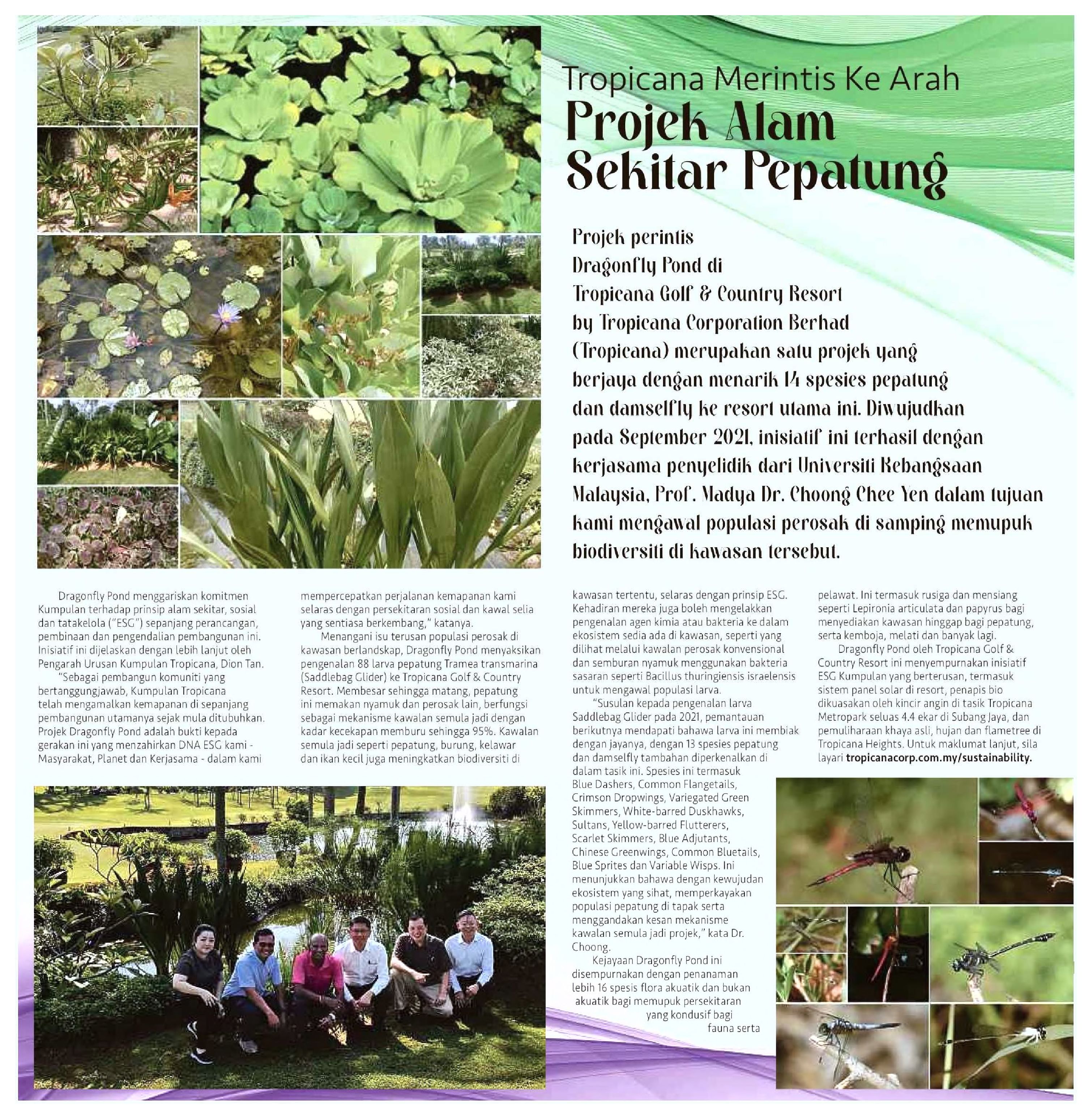 Tropicana Merintis Ke Arah
Projek Alam Sekitar Pepatung

Projek perintis Dragonfly Pond di Tropicana Golf & Country Resort by Tropicana Corporation Berhad (Tropicana) merupakan satu projek yang berjaya dengan menarik 14 spesies pepatung dan damselfly ke resort utama ini. Diwujudkan pada September 2021, inisiatif ini terhasil dengan kerjasama penyelidik dari Universiti Kebangsaan Malaysia, Prof. Madya Dr. Choong Chee Yen dalam tujuan kami mengawal populasi perosak di samping memupuk biodiversiti di kawasan tersebut.

Dragonfly Pond menggariskan komitmen Kumpulan terhadap prinsip alam sekitar, sosial dan tatakelola ("ESG") sepanjang perancangan, pembinaan dan pengendalian pembangunan ini. Inisiatif ini dijelaskan dengan lebih lanjut oleh Pengarah Urusan Kumpulan Tropicana, Dion Tan.

"Sebagai pembangun komuniti yang bertanggungjawab, Kumpulan Tropicana telah mengamalkan kemapanan di sepanjang pembangunan utamanya sejak mula ditubuhkan. Projek Dragonfly Pond adalah bukti kepada gerakan ini yang menzahirkan DNA ESG kami - Masyarakat, Planet dan Kerjasama - dalam kami mempercepatkan perjalanan kemapanan kami selaras dengan persekitaran sosial dan kawal selia yang sentiasa berkembang," katanya.

Menangani isu terusan populasi perosak di kawasan berlandskap, Dragonfly Pond menyaksikan pengenalan 88 larva pepatung Tramea transmarina (Saddlebag Glider) ke Tropicana Golf & Country Resort. Membesar sehingga matang, pepatung ini memakan nyamuk dan perosak lain, berfungsi sebagai mekanisme kawalan semula jadi dengan kadar kecekapan memburu sehingga 95%. Kawalan semula jadi seperti pepatung, burung, kelawar dan ikan kecil juga meningkatkan biodiversiti di kawasan tertentu, selaras dengan prinsip ESG. Kehadiran mereka juga boleh mengelakkan pengenalan agen kimia atau bakteria ke dalam ekosistem sedia ada di kawasan, seperti yang dilihat melalui kawalan perosak konvensional dan semburan nyamuk menggunakan bakteria sasaran seperti Bacillus thuringiensis israelensis untuk mengawal populasi larva.

"Susulan kepada pengenalan larva Saddlebag Glider pada 2021, pemantauan berikutnya mendapati bahawa larva ini membiak dengan jayanya, dengan 13 spesies pepatung dan damselfly tambahan diperkenalkan di dalam tasik ini. Spesies ini termasuk Blue Dashers, Common Flangetails, Crimson Dropwings, Variegated Green Skimmers, White-barred Duskhawks, Sultans, Yellow-barred Flutterers, Scarlet Skimmers, Blue Adjutants, Chinese Greenwings, Common Bluetails, Blue Sprites dan Variable Wisps. Ini menunjukkan bahawa dengan kewujudan ekosistem yang sihat, memperkayakan populasi pepatung di tapak serta menggandakan kesan mekanisme kawalan semula jadi projek," kata Dr. Choong.

Kejayaan Dragonfly Pond ini disempurnakan dengan penanaman lebih 16 spesis flora akuatik dan bukan akuatik bagi memupuk persekitaran yang kondusif bagi fauna serta pelawat. Ini termasuk rusiga dan mensiang seperti Lepironia articulata dan papyrus bagi menyediakan kawasan hinggap bagi pepatung, serta kemboja, melati dan banyak lagi.

Dragonfly Pond oleh Tropicana Golf & Country Resort ini menyempurnakan inisiatif ESG Kumpulan yang berterusan, termasuk sistem panel solar di resort, penapis bio dikuasakan oleh kincir angin di tasik Tropicana Metropark seluas 4.4 ekar di Subang Jaya, dan pemuliharaan khaya asli, hujan dan flametree di Tropicana Heights. Untuk maklumat lanjut, sila layari tropicanacorp.com.my/sustainability.